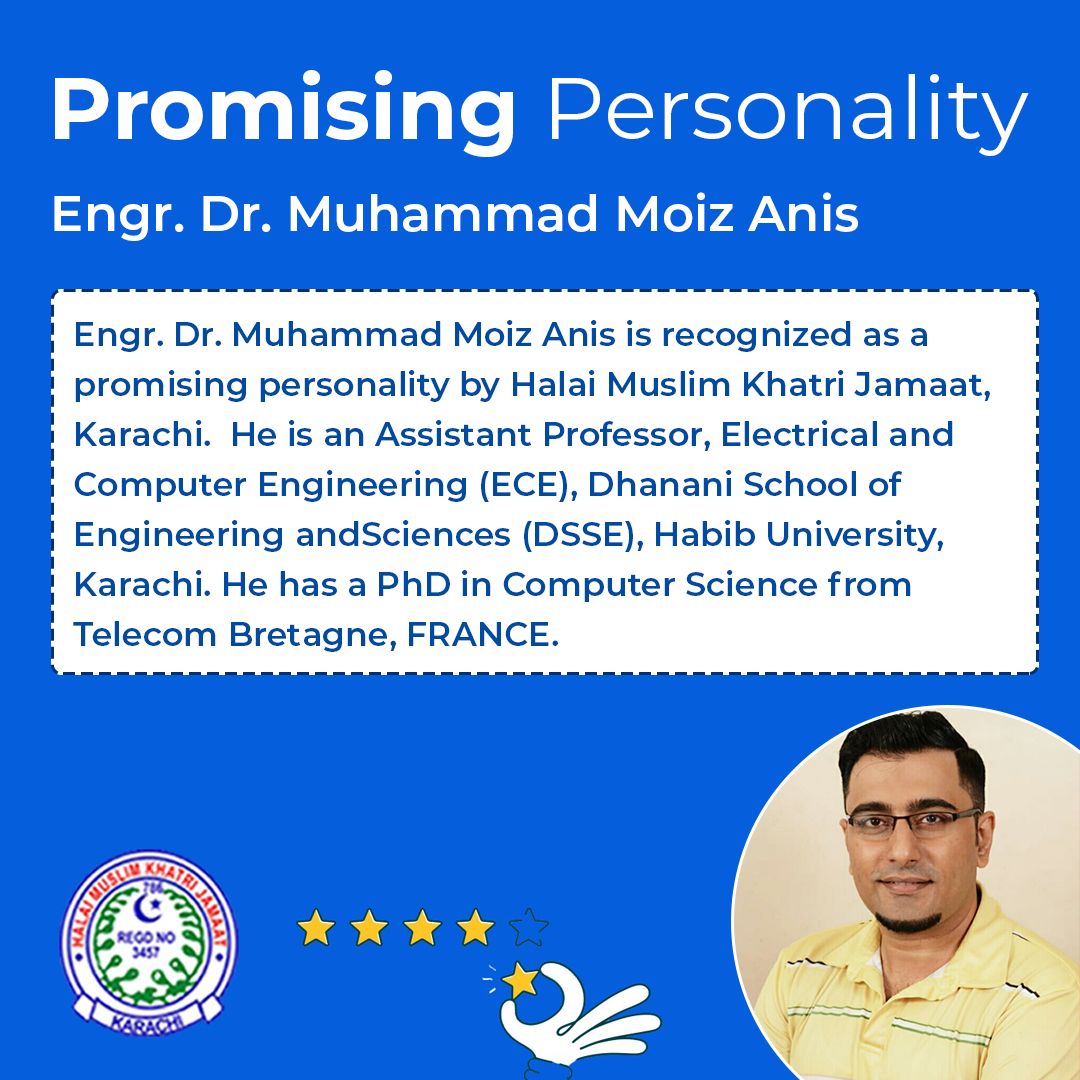 Promising Personality

Engr. Dr. Muhammad Moiz Anis

Engr. Dr. Muhammad Moiz Anis is recognized as a promising personality by Halai Muslim Khatri Jamaat, Karachi. He is an Assistant Professor, Electrical and Computer Engineering (ECE), Dhanani School of Engineering andSciences (DSSE), Habib University, Karachi. He has a PhD in Computer Science from Telecom Bretagne, FRANCE.

HALAI MUSLIM KHATRI JAMAAT
786
REGD NO 3457
KARACHI